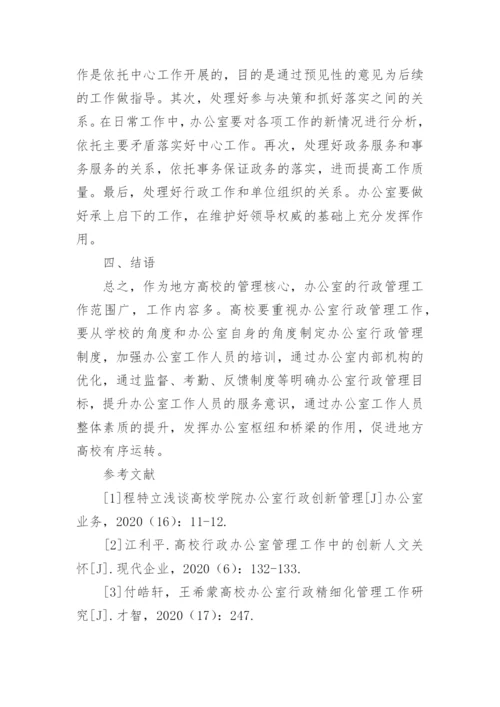 作是依托中心工作开展的，目的是通过预见性的意见为后续的工作做指导。其次，处理好参与决策和抓好落实之间的关系。在日常工作中，办公室要对各项工作的新情况进行分析，依托主要矛盾落实好中心工作。再次，处理好政务服务和事务服务的关系，依托事务保证政务的落实，进而提高工作质量。最后，处理好行政工作和单位组织的关系。办公室要做好承上启下的工作，在维护好领导权威的基础上充分发挥作用。

四、结语

总之，作为地方高校的管理核心，办公室的行政管理工作范围广，工作内容多。高校要重视办公室行政管理工作，要从学校的角度和办公室自身的角度制定办公室行政管理制度，加强办公室工作人员的培训，通过办公室内部机构的优化，通过监督、考勤、反馈制度等明确办公室行政管理目标，提升办公室工作人员的服务意识，通过办公室工作人员整体素质的提升，发挥办公室枢纽和桥梁的作用，促进地方高校有序运转。

参考文献

[1]程特立浅谈高校学院办公室行政创新管理[J]办公室业务，2020（16）：11-12.

[2]江利平.高校行政办公室管理工作中的创新人文关怀[J].现代企业，2020（6）：132-133.

[3]付皓轩，王希蒙高校办公室行政精细化管理工作研究[J].才智，2020（17）：247.